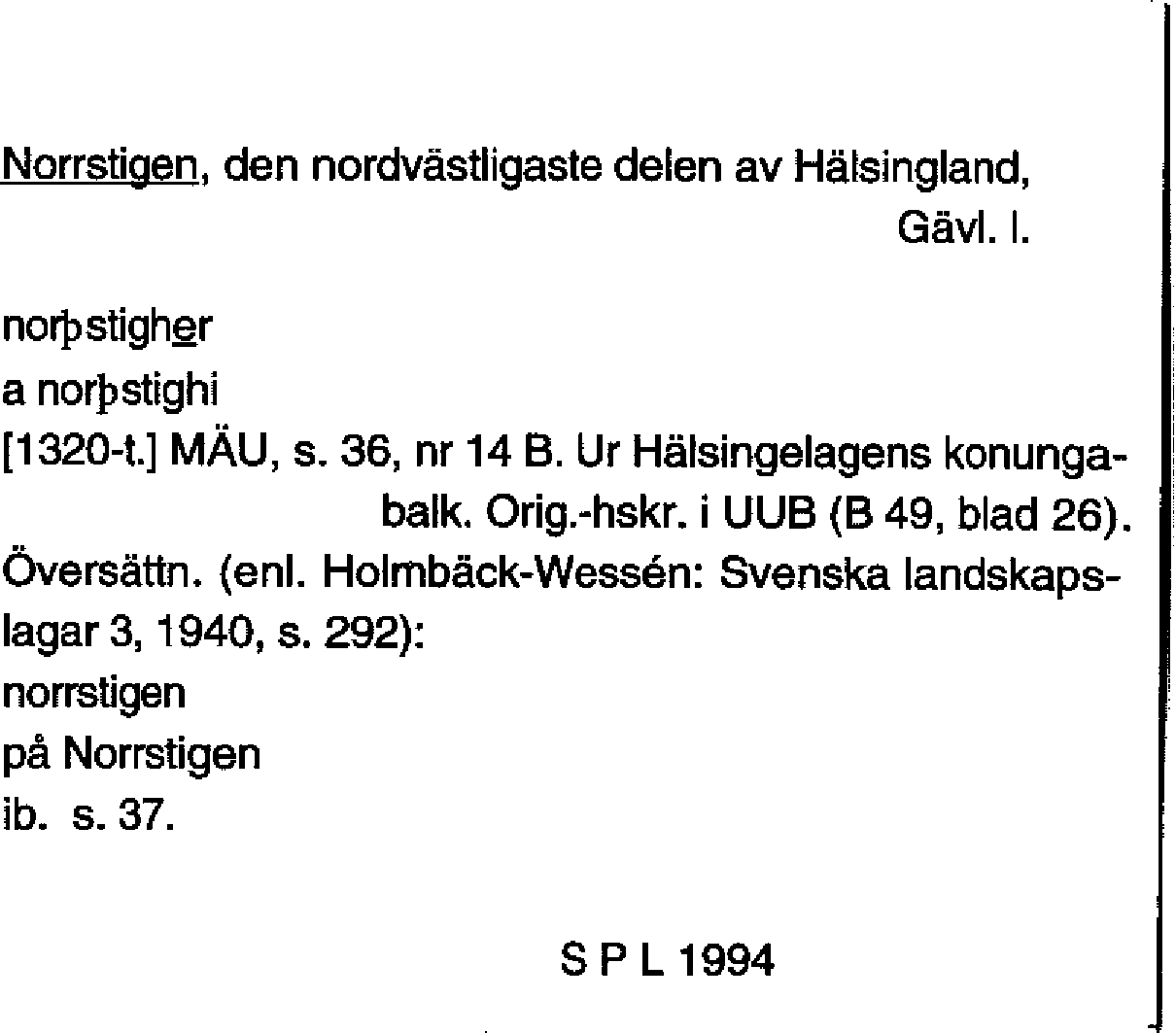 Norrstigen, den nordvästligaste delen av Hälsingland, Gävl. l.

norþstigher
a norþstighi
[1320-t.] MÄU, s. 36, nr 14 B. Ur Hälsingelagens konungabalk. Orig.-hskr. i UUB (B 49, blad 26).
Översättn. (enl. Holmbäck-Wessén: Svenska landskapslagar 3, 1940, s. 292):
norrstigen
på Norrstigen
ib. s. 37.

S P L 1994